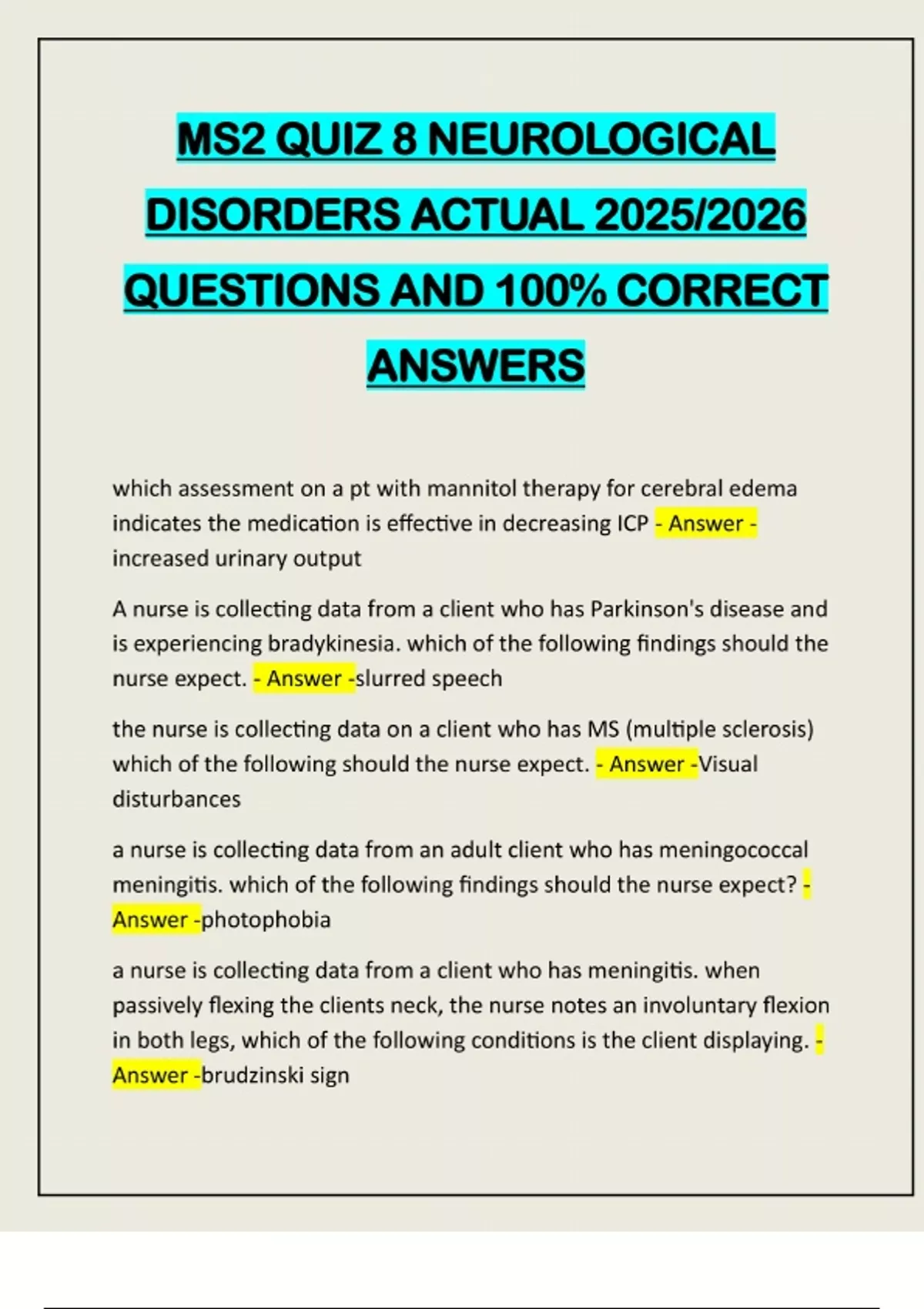 MS2 QUIZ 8 NEUROLOGICAL DISORDERS ACTUAL 2025/2026 QUESTIONS AND 100% CORRECT ANSWERS

which assessment on a pt with mannitol therapy for cerebral edema indicates the medication is effective in decreasing ICP - Answer - increased urinary output

A nurse is collecting data from a client who has Parkinson's disease and is experiencing bradykinesia. which of the following findings should the nurse expect. - Answer -slurred speech

the nurse is collecting data on a client who has MS (multiple sclerosis) which of the following should the nurse expect. - Answer -Visual disturbances

a nurse is collecting data from an adult client who has meningococcal meningitis. which of the following findings should the nurse expect? - Answer -photophobia

a nurse is collecting data from a client who has meningitis. when passively flexing the clients neck, the nurse notes an involuntary flexion in both legs, which of the following conditions is the client displaying. - Answer -brudzinski sign